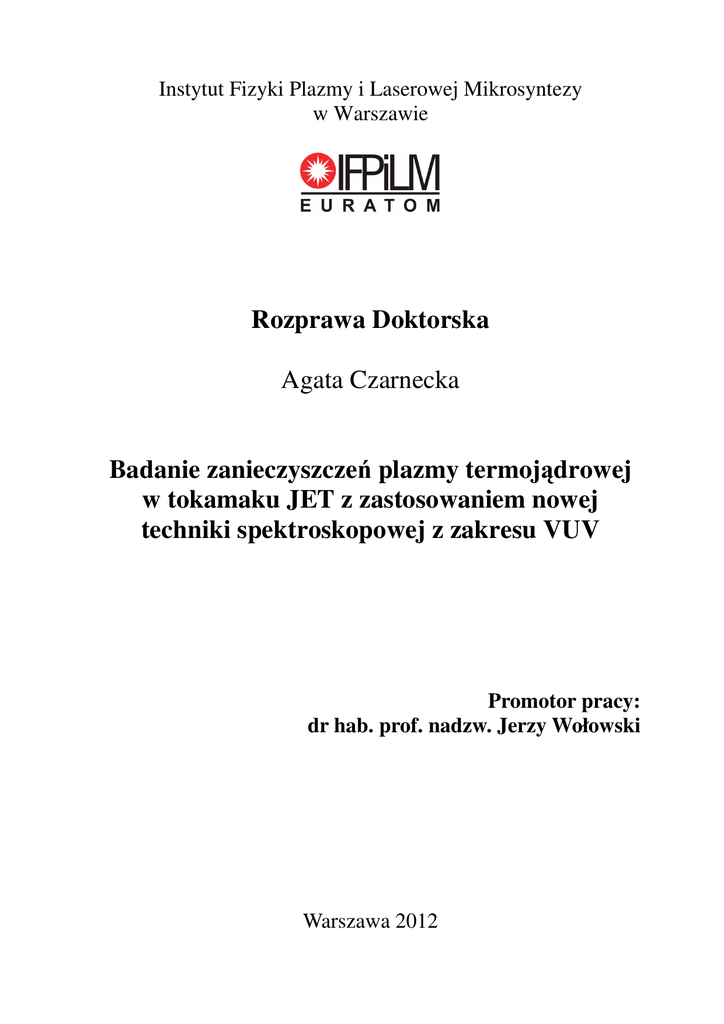 Instytut Fizyki Plazmy i Laserowej Mikrosyntezy
w Warszawie

IFPiLM
EURATOM

Rozprawa Doktorska

Agata Czarnecka

Badanie zanieczyszczeń plazmy termojądrowej w tokamaku JET z zastosowaniem nowej techniki spektroskopowej z zakresu VUV

Promotor pracy:
dr hab. prof. nadzw. Jerzy Wołowski

Warszawa 2012